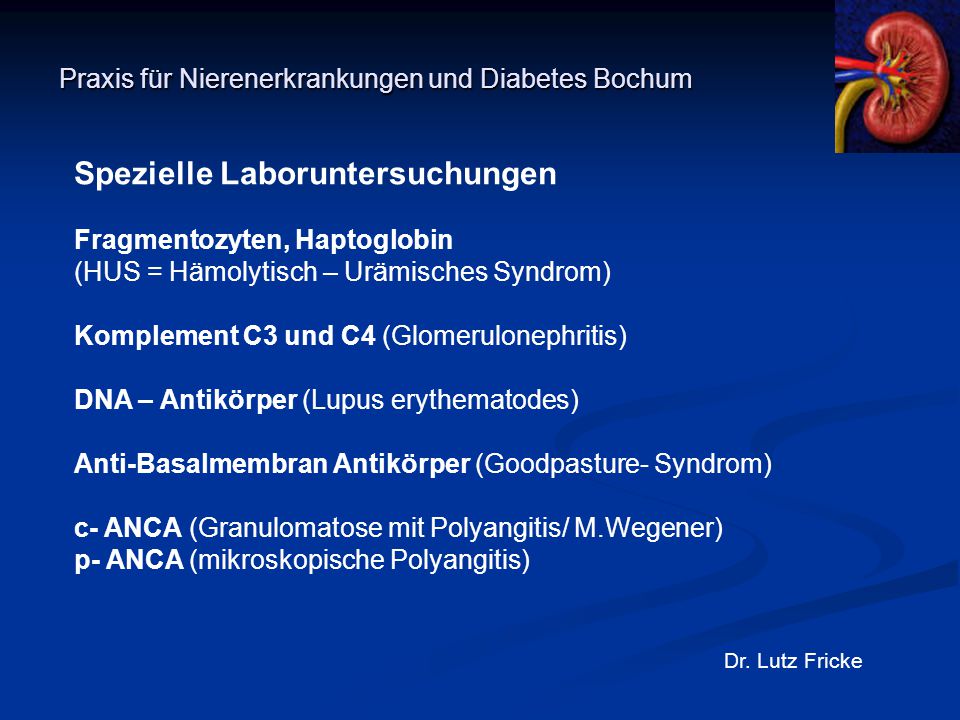 Praxis für Nierenerkrankungen und Diabetes Bochum

Spezielle Laboruntersuchungen

Fragmentozyten, Haptoglobin
(HUS = Hämolytisch – Urämisches Syndrom)

Komplement C3 und C4 (Glomerulonephritis)

DNA – Antikörper (Lupus erythematodes)

Anti-Basalmembran Antikörper (Goodpasture- Syndrom)

c- ANCA (Granulomatose mit Polyangitis/ M.Wegener)
p- ANCA (mikroskopische Polyangitis)

Dr. Lutz Fricke